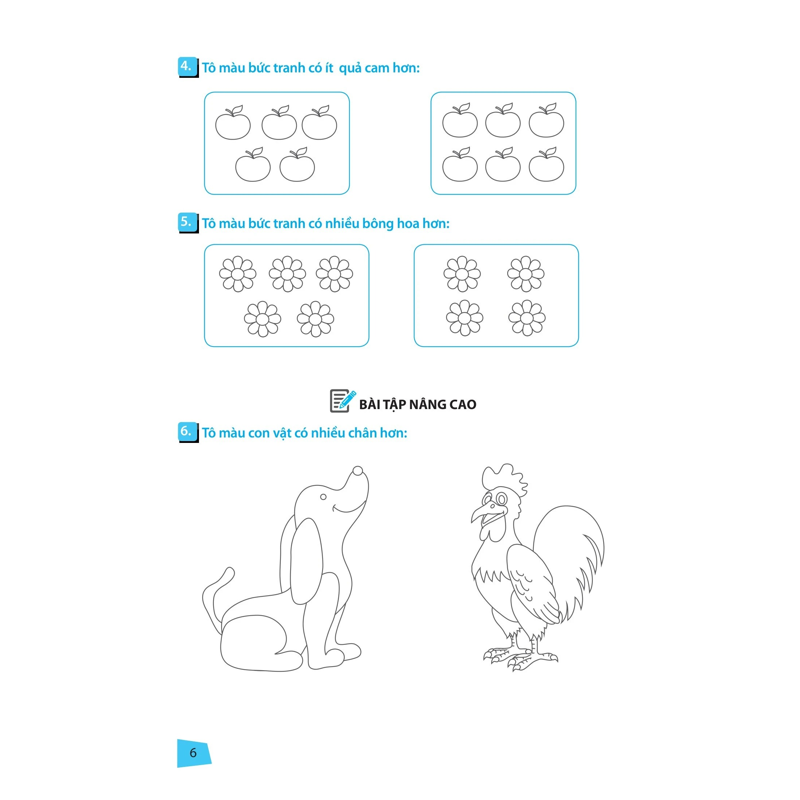 4. Tô màu bức tranh có ít quả cam hơn:

5. Tô màu bức tranh có nhiều bông hoa hơn:

BÀI TẬP NÂNG CAO

6. Tô màu con vật có nhiều chân hơn:

6